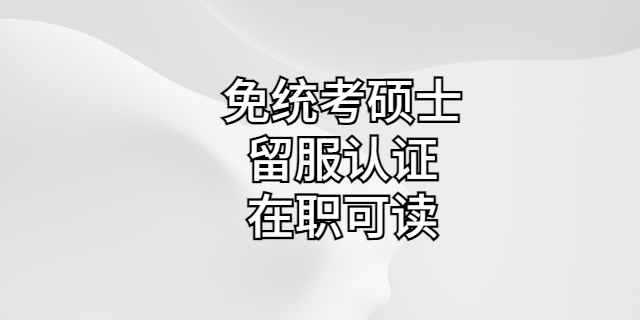 免统考硕士
留服认证
在职可读